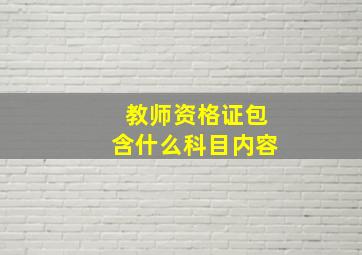 教师资格证包含什么科目内容